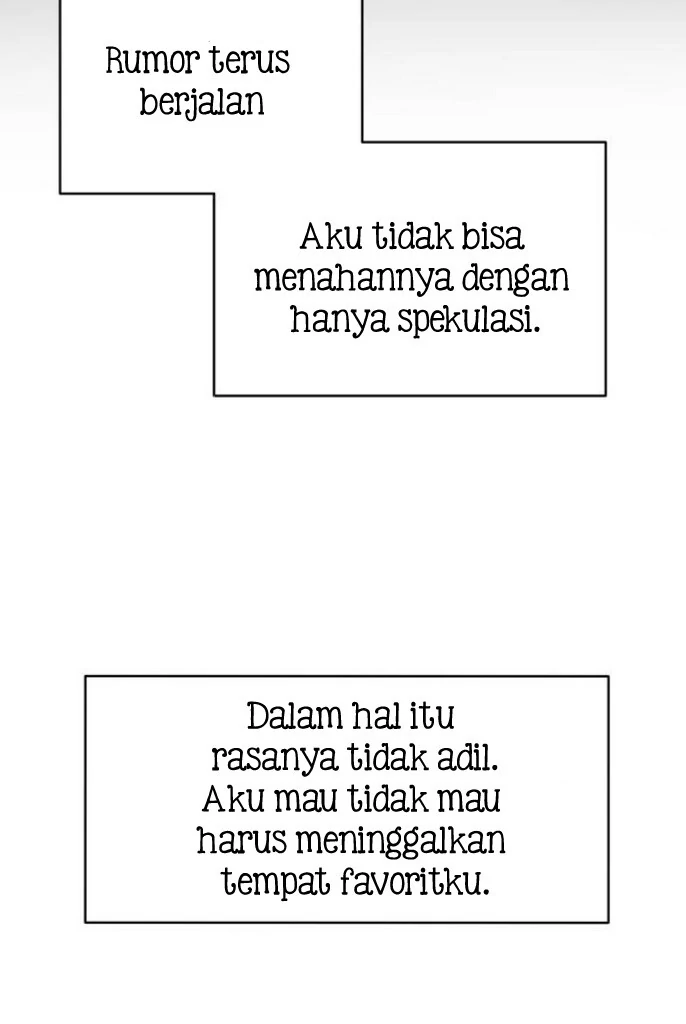 Rumor terus berjalan

Aku tidak bisa menahannya dengan hanya spekulasi.

Dalam hal itu rasanya tidak adil. Aku mau tidak mau harus meninggalkan tempat favoritku.